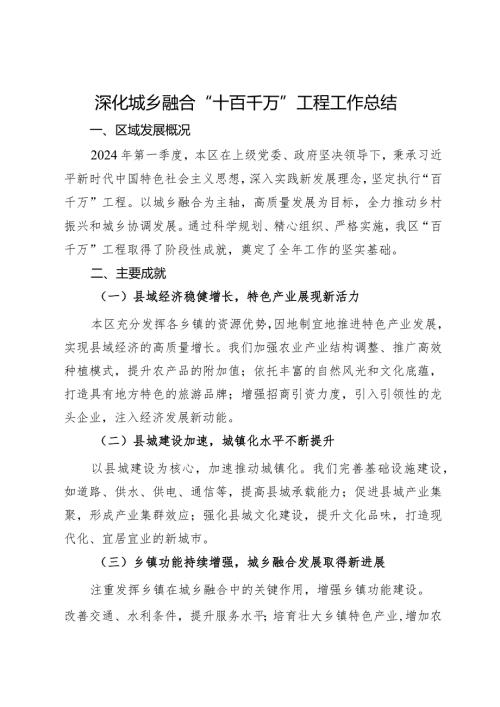 深化城乡融合“十百千万”工程工作总结

一、区域发展概况

2024年第一季度，本区在上级党委、政府坚决领导下，秉承习近平新时代中国特色社会主义思想，深入实践新发展理念，坚定执行“百千万”工程。以城乡融合为主轴，高质量发展为目标，全力推动乡村振兴和城乡协调发展。通过科学规划、精心组织、严格实施，我区“百千万”工程取得了阶段性成就，奠定了全年工作的坚实基础。

二、主要成就

（一）县域经济稳健增长，特色产业展现新活力

本区充分发挥各乡镇的资源优势，因地制宜地推进特色产业发展，实现县域经济的高质量增长。我们加强农业产业结构调整、推广高效种植模式，提升农产品的附加值；依托丰富的自然风光和文化底蕴，打造具有地方特色的旅游品牌；增强招商引资力度，引入引领性的龙头企业，注入经济发展新动能。

（二）县城建设加速，城镇化水平不断提升

以县城建设为核心，加速推动城镇化。我们完善基础设施建设，如道路、供水、供电、通信等，提高县城承载能力；促进县城产业集聚，形成产业集群效应；强化县城文化建设，提升文化品味，打造现代化、宜居宜业的新城市。

（三）乡镇功能持续增强，城乡融合发展取得新进展

注重发挥乡镇在城乡融合中的关键作用，增强乡镇功能建设。改善交通、水利条件，提升服务水平；培育壮大乡镇特色产业，增加农